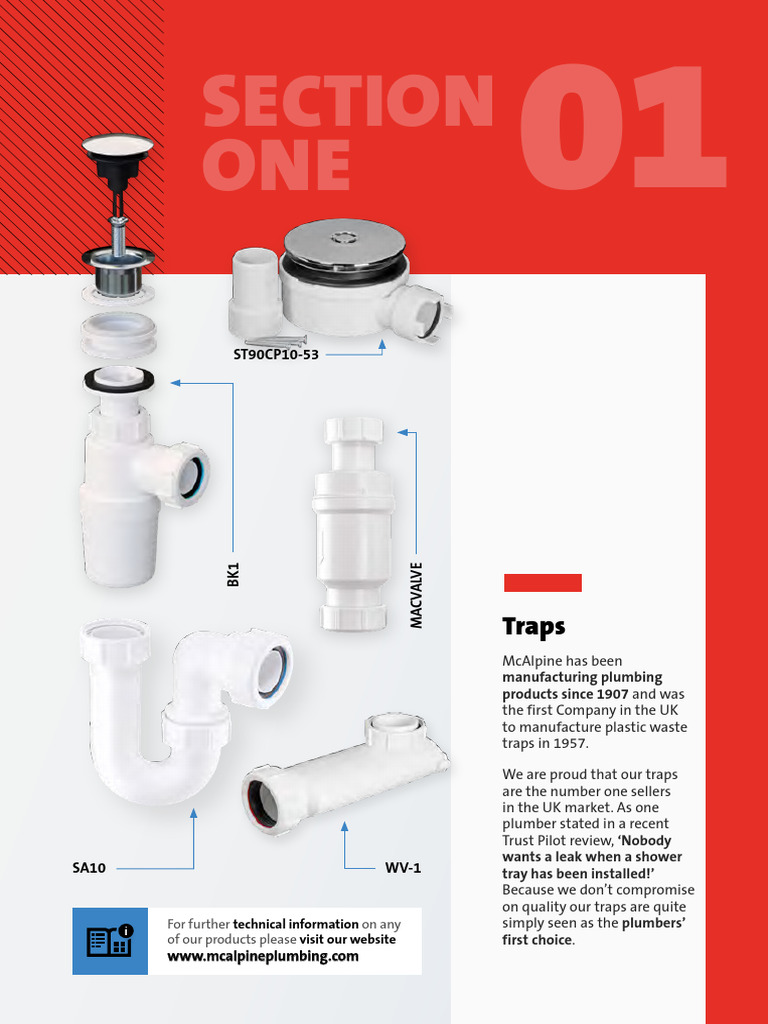 SECTION ONE 01

ST90CP10-53

BK1

MACVALVE

SA10

WV-1

For further technical information on any of our products please visit our website
www.mcalpineplumbing.com

Traps

McAlpine has been manufacturing plumbing products since 1907 and was the first Company in the UK to manufacture plastic waste traps in 1957.

We are proud that our traps are the number one sellers in the UK market. As one plumber stated in a recent Trust Pilot review, 'Nobody wants a leak when a shower tray has been installed!' Because we don't compromise on quality our traps are quite simply seen as the plumbers' first choice.